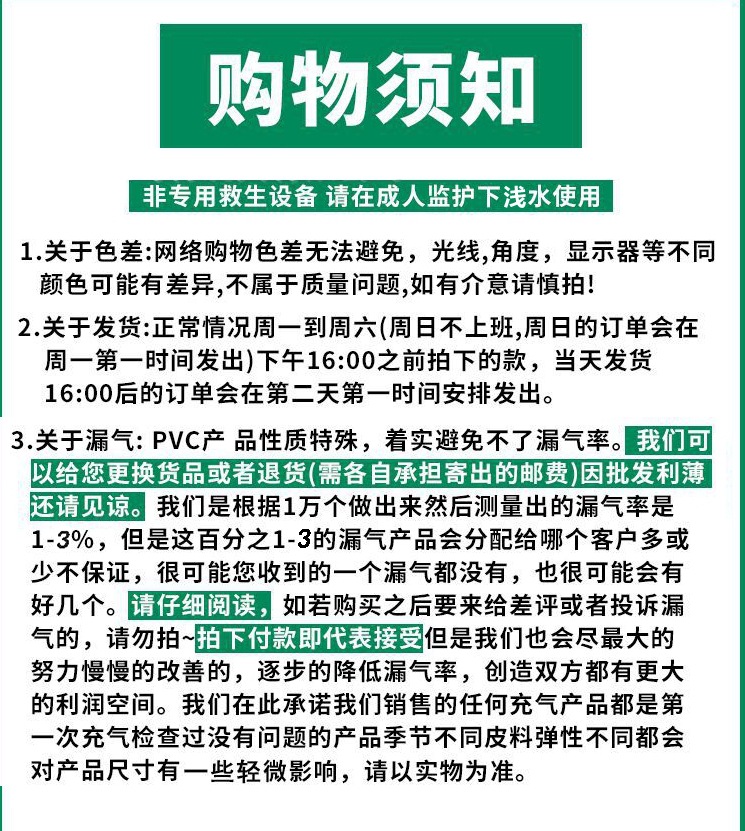 购物须知

非专用救生设备 请在成人监护下浅水使用

1.关于色差:网络购物色差无法避免，光线,角度，显示器等不同颜色可能有差异,不属于质量问题,如有介意请慎拍!

2.关于发货:正常情况周一到周六(周日不上班,周日的订单会在周一第一时间发出)下午16:00之前拍下的款，当天发货16:00后的订单会在第二天第一时间安排发出。

3.关于漏气: PVC产 品性质特殊，着实避免不了漏气率。我们可以给您更换货品或者退货(需各自承担寄出的邮费)因批发利薄还请见谅。我们是根据1万个做出来然后测量出的漏气率是1-3%，但是这百分之1-3的漏气产品会分配给哪个客户多或少不保证，很可能您收到的一个漏气都没有，也很可能会有好几个。请仔细阅读，如若购买之后要来给差评或者投诉漏气的，请勿拍~拍下付款即代表接受但是我们也会尽最大的努力慢慢的改善的，逐步的降低漏气率，创造双方都有更大的利润空间。我们在此承诺我们销售的任何充气产品都是第一次充气检查过没有问题的产品季节不同皮料弹性不同都会对产品尺寸有一些轻微影响，请以实物为准。